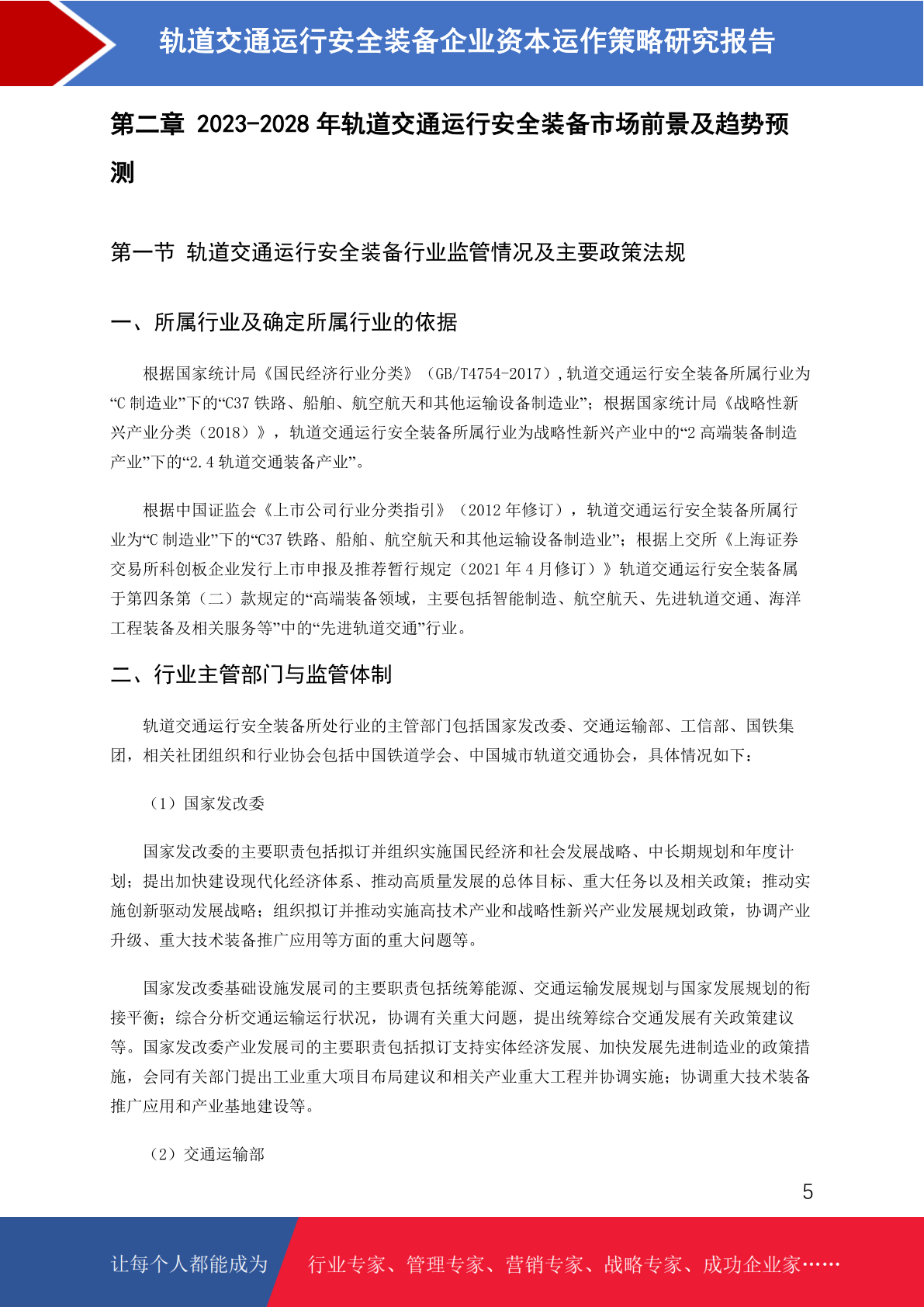 轨道交通运行安全装备企业资本运作策略研究报告

第二章 2023-2028 年轨道交通运行安全装备市场前景及趋势预测

第一节 轨道交通运行安全装备行业监管情况及主要政策法规

一、所属行业及确定所属行业的依据

根据国家统计局《国民经济行业分类》（GB/T4754-2017）,轨道交通运行安全装备所属行业为“C 制造业”下的“C37 铁路、船舶、航空航天和其他运输设备制造业”；根据国家统计局《战略性新兴产业分类（2018）》，轨道交通运行安全装备所属行业为战略性新兴产业中的“2 高端装备制造产业”下的“2.4 轨道交通装备产业”。

根据中国证监会《上市公司行业分类指引》（2012 年修订），轨道交通运行安全装备所属行业为“C 制造业”下的“C37 铁路、船舶、航空航天和其他运输设备制造业”；根据上交所《上海证券交易所科创板企业发行上市申报及推荐暂行规定（2021 年 4 月修订）》轨道交通运行安全装备属于第四条第（二）款规定的“高端装备领域，主要包括智能制造、航空航天、先进轨道交通、海洋工程装备及相关服务等”中的“先进轨道交通”行业。

二、行业主管部门与监管体制

轨道交通运行安全装备所处行业的主管部门包括国家发改委、交通运输部、工信部、国铁集团，相关社团组织和行业协会包括中国铁道学会、中国城市轨道交通协会，具体情况如下：

（1）国家发改委

国家发改委的主要职责包括拟订并组织实施国民经济和社会发展战略、中长期规划和年度计划；提出加快建设现代化经济体系、推动高质量发展的总体目标、重大任务以及相关政策；推动实施创新驱动发展战略；组织拟订并推动实施高技术产业和战略性新兴产业发展规划政策，协调产业升级、重大技术装备推广应用等方面的重大问题等。

国家发改委基础设施发展司的主要职责包括统筹能源、交通运输发展规划与国家发展规划的衔接平衡；综合分析交通运输运行状况，协调有关重大问题，提出统筹综合交通发展有关政策建议等。国家发改委产业发展司的主要职责包括拟订支持实体经济发展、加快发展先进制造业的政策措施，会同有关部门提出工业重大项目布局建议和相关产业重大工程并协调实施；协调重大技术装备推广应用和产业基地建设等。

（2）交通运输部

5

让每个人都能成为 行业专家、管理专家、营销专家、战略专家、成功企业家……